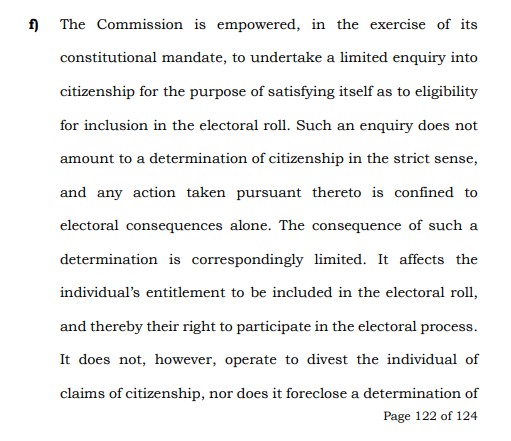 f) The Commission is empowered, in the exercise of its constitutional mandate, to undertake a limited enquiry into citizenship for the purpose of satisfying itself as to eligibility for inclusion in the electoral roll. Such an enquiry does not amount to a determination of citizenship in the strict sense, and any action taken pursuant thereto is confined to electoral consequences alone. The consequence of such a determination is correspondingly limited. It affects the individual's entitlement to be included in the electoral roll, and thereby their right to participate in the electoral process. It does not, however, operate to divest the individual of claims of citizenship, nor does it foreclose a determination of

Page 122 of 124